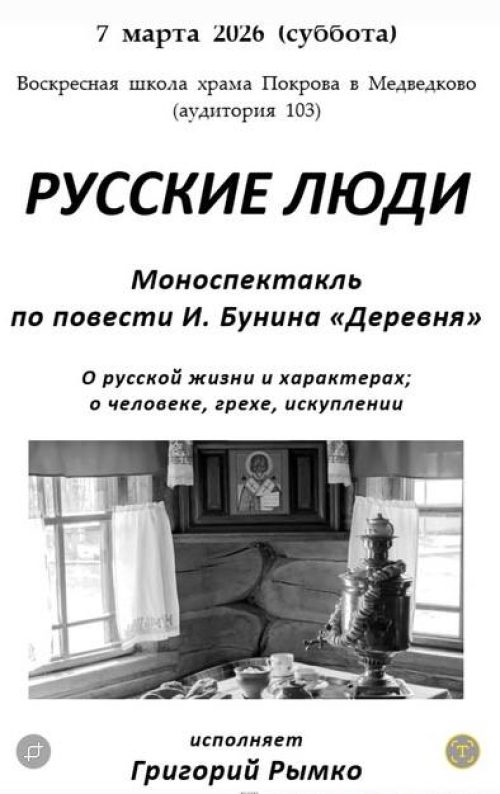 7 марта 2026 (суббота)

Воскресная школа храма Покрова в Медведково (аудитория 103)

РУССКИЕ ЛЮДИ

Моноспектакль по повести И. Бунина «Деревня»

О русской жизни и характерах; о человеке, грехе, искуплении

исполняет
Григорий Рымко